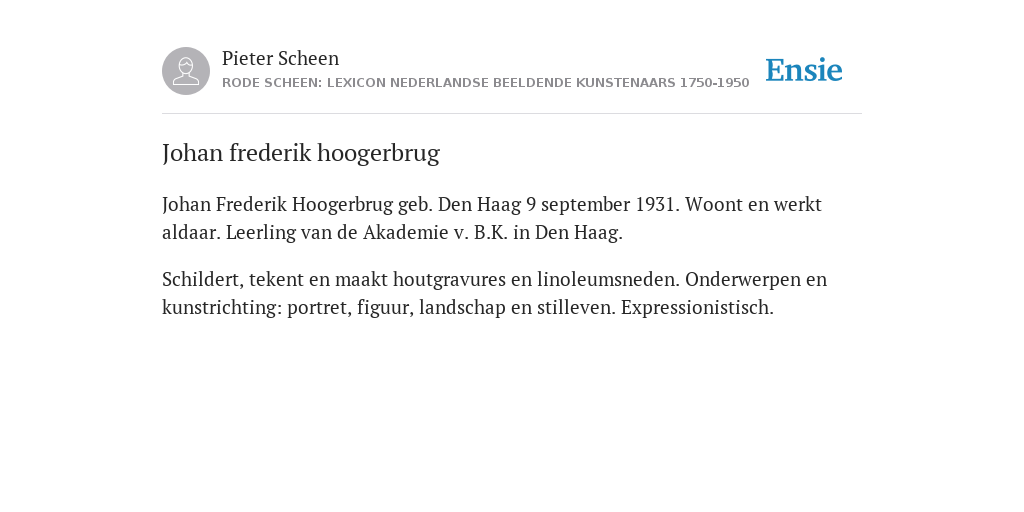 Pieter Scheen
RODE SCHEEN: LEXICON NEDERLANDSE BEELDENDE KUNSTENAARS 1750-1950

Ensie

Johan frederik hoogerbrug

Johan Frederik Hoogerbrug geb. Den Haag 9 september 1931. Woont en werkt aldaar. Leerling van de Akademie v. B.K. in Den Haag.

Schildert, tekent en maakt houtgravures en linoleumsneden. Onderwerpen en kunstrichting: portret, figuur, landschap en stilleven. Expressionistisch.